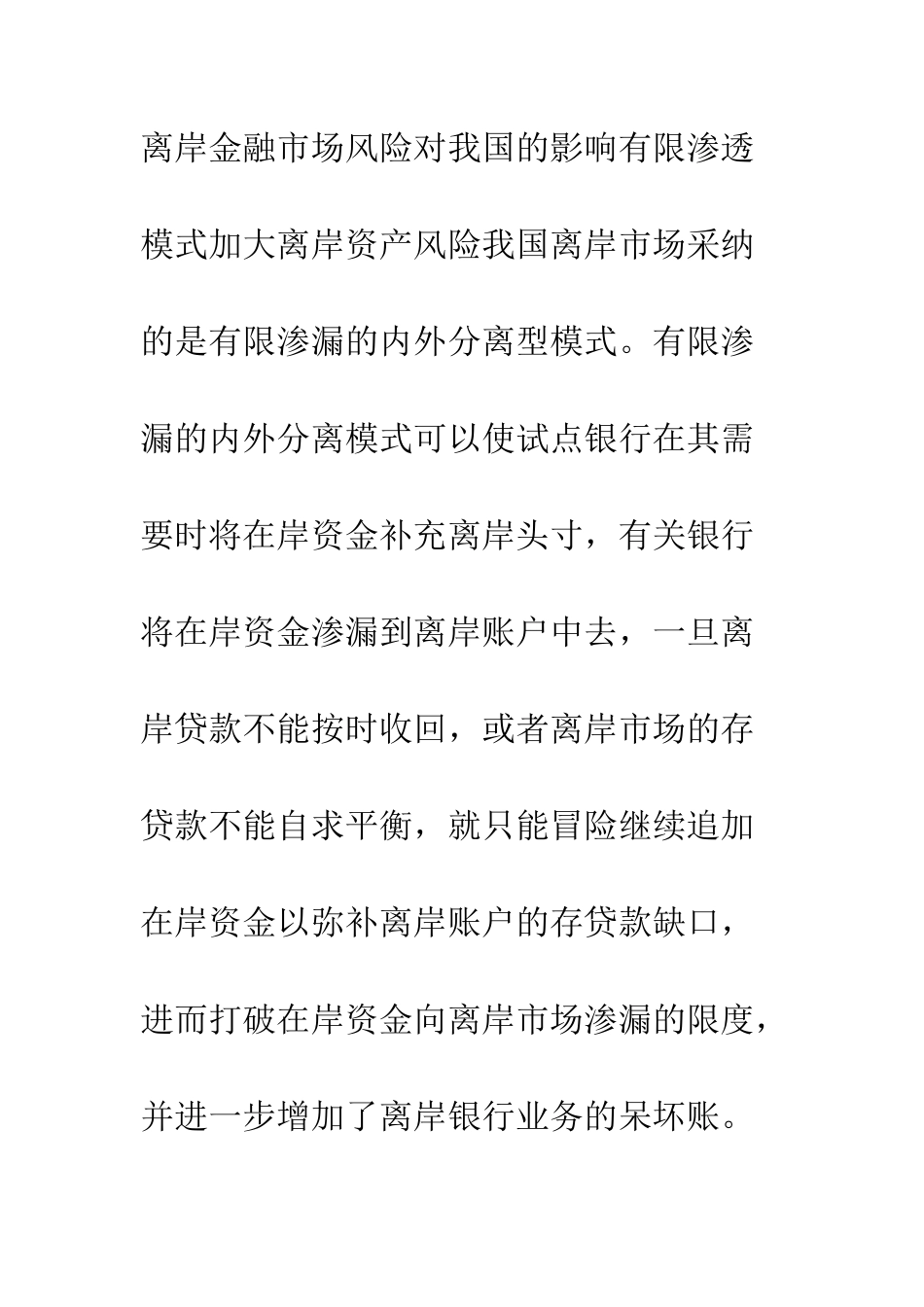 离岸金融市场风险对我国的影响有限渗透模式加大离岸资产风险我国离岸市场采纳的是有限渗漏的内外分离型模式。有限渗漏的内外分离模式可以使试点银行在其需要时将在岸资金补充离岸头寸，有关银行将在岸资金渗漏到离岸账户中去，一旦离岸贷款不能按时收回，或者离岸市场的存贷款不能自求平衡，就只能冒险继续追加在岸资金以弥补离岸账户的存贷款缺口，进而打破在岸资金向离岸市场渗漏的限度，并进一步增加了离岸银行业务的呆坏账。